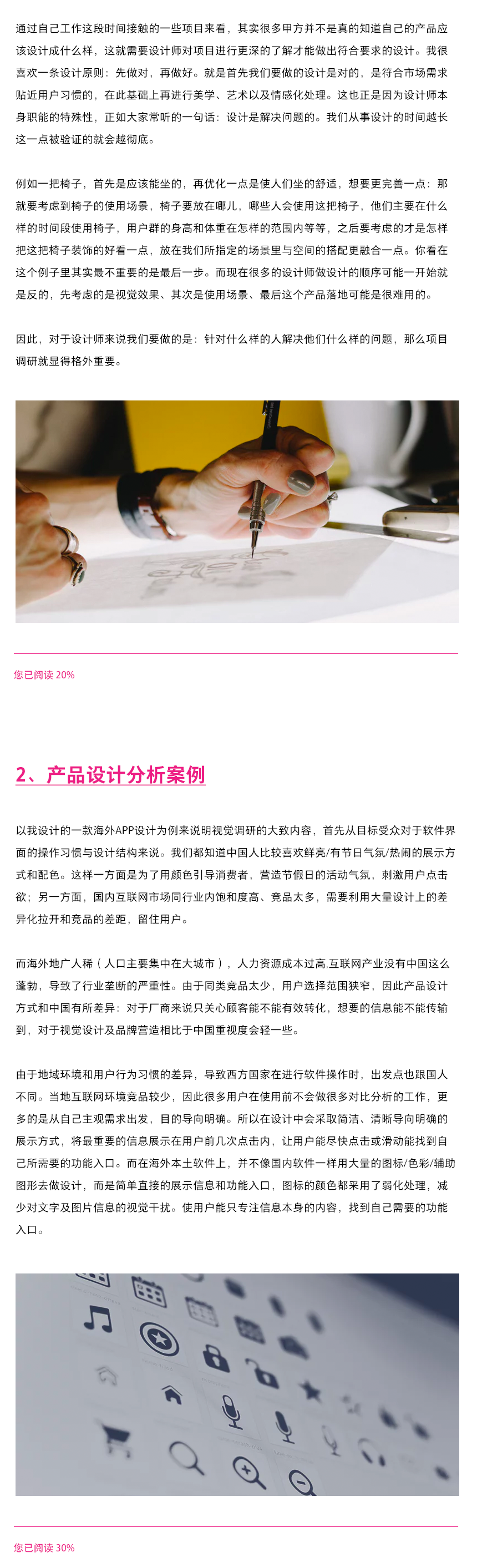 通过自己工作这段时间接触的一些项目来看，其实很多甲方并不是真的知道自己的产品应该设计成什么样，这就需要设计师对项目进行更深的了解才能做出符合要求的设计。我很喜欢一条设计原则：先做对，再做好。就是首先我们要做的设计是对的，是符合市场需求贴近用户习惯的，在此基础上再进行美学、艺术以及情感化处理。这也正是因为设计师本身职能的特殊性，正如大家常听的一句话：设计是解决问题的。我们从事设计的时间越长这一点被验证的就会越彻底。

例如一把椅子，首先是应该能坐的，再优化一点是使人们坐的舒适，想要更完善一点：那就要考虑到椅子的使用场景，椅子要放在哪儿，哪些人会使用这把椅子，他们主要在什么样的时间段使用椅子，用户群的身高和体重在怎样的范围内等等，之后要考虑的才是怎样把这把椅子装饰的好看一点，放在我们所指定的场景里与空间的搭配更融合一点。你看在这个例子里其实最不重要的是最后一步。而现在很多的设计师做设计的顺序可能一开始就是反的，先考虑的是视觉效果、其次是使用场景、最后这个产品落地可能是很难用的。

因此，对于设计师来说我们要做的是：针对什么样的人解决他们什么样的问题，那么项目调研就显得格外重要。

您已阅读 20%

2、产品设计分析案例

以我设计的一款海外APP设计为例来说明视觉调研的大致内容，首先从目标受众对于软件界面的操作习惯与设计结构来说。我们都知道中国人比较喜欢鲜亮/有节日气氛/热闹的展示方式和配色。这样一方面是为了用颜色引导消费者，营造节假日的活动气氛，刺激用户点击欲；另一方面，国内互联网市场同行业内饱和度高、竞品太多，需要利用大量设计上的差异化拉开和竞品的差距，留住用户。

而海外地广人稀（人口主要集中在大城市），人力资源成本过高,互联网产业没有中国这么蓬勃，导致了行业垄断的严重性。由于同类竞品太少，用户选择范围狭窄，因此产品设计方式和中国有所差异：对于厂商来说只关心顾客能不能有效转化，想要的信息能不能传输到，对于视觉设计及品牌营造相比于中国重视度会轻一些。

由于地域环境和用户行为习惯的差异，导致西方国家在进行软件操作时，出发点也跟国人不同。当地互联网环境竞品较少，因此很多用户在使用前不会做很多对比分析的工作，更多的是从自己主观需求出发，目的导向明确。所以在设计中会采取简洁、清晰导向明确的展示方式，将最重要的信息展示在用户前几次点击内，让用户能尽快点击或滑动能找到自己所需要的功能入口。而在海外本土软件上，并不像国内软件一样用大量的图标/色彩/辅助图形去做设计，而是简单直接的展示信息和功能入口，图标的颜色都采用了弱化处理，减少对文字及图片信息的视觉干扰。使用户能只专注信息本身的内容，找到自己需要的功能入口。

您已阅读 30%